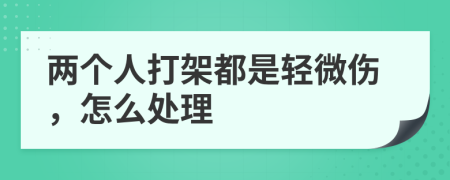 两个人打架都是轻微伤，怎么处理